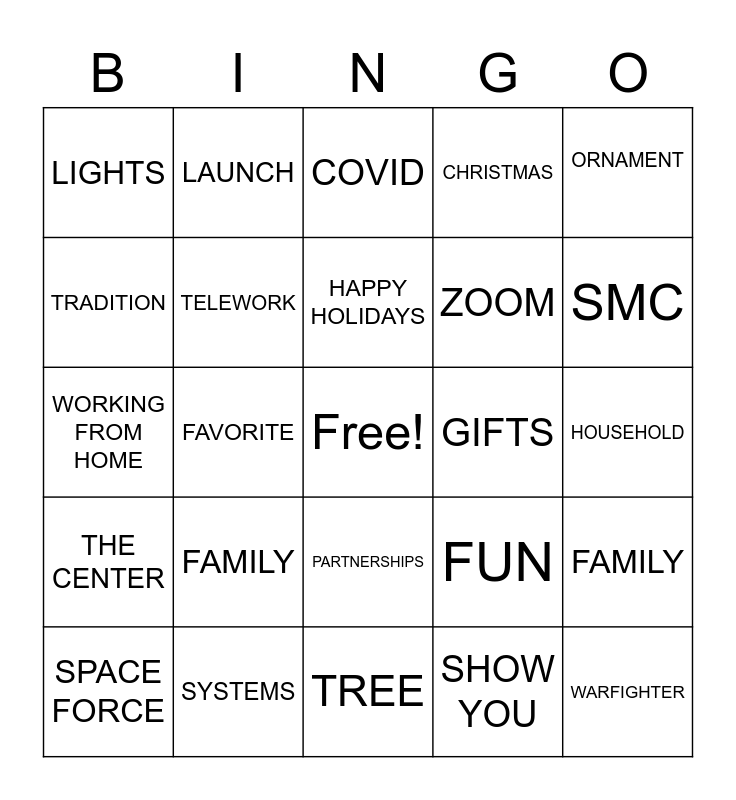 | B | I | N | G | O |
|---|---|---|---|---|
| LIGHTS | LAUNCH | COVID | CHRISTMAS | ORNAMENT |
| TRADITION | TELEWORK | HAPPY HOLIDAYS | ZOOM | SMC |
| WORKING FROM HOME | FAVORITE | Free! | GIFTS | HOUSEHOLD |
| THE CENTER | FAMILY | PARTNERSHIPS | FUN | FAMILY |
| SPACE FORCE | SYSTEMS | TREE | SHOW YOU | WARFIGHTER |